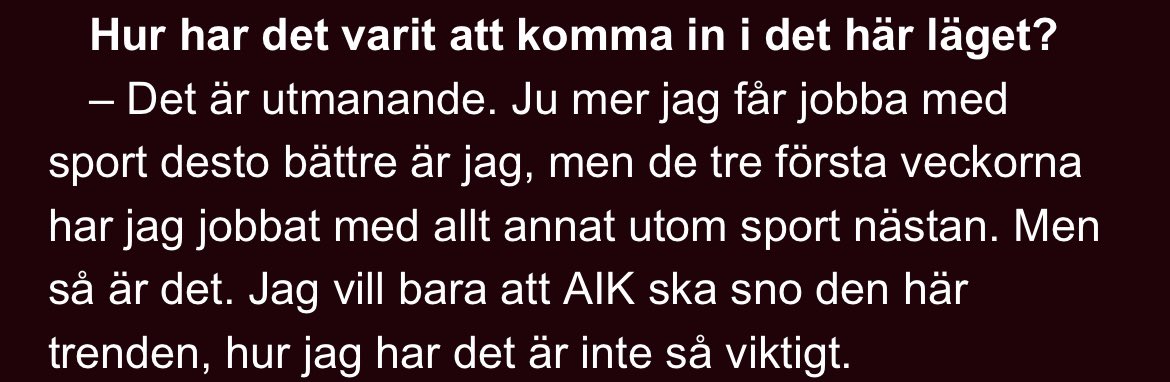 Hur har det varit att komma in i det här läget?

– Det är utmanande. Ju mer jag får jobba med sport desto bättre är jag, men de tre första veckorna har jag jobbat med allt annat utom sport nästan. Men så är det. Jag vill bara att AIK ska sno den här trenden, hur jag har det är inte så viktigt.